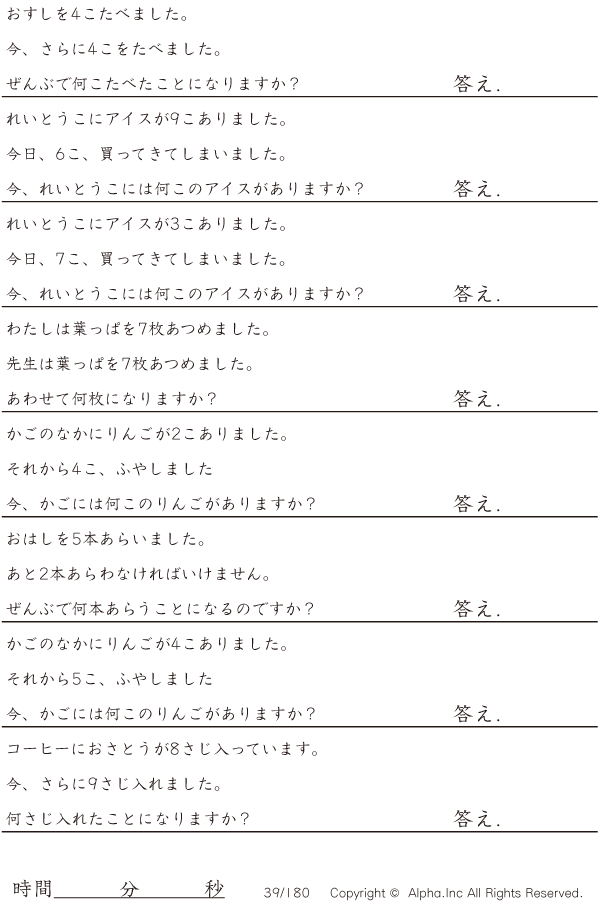 おすしを4こたべました。

今、さらに4こをたべました。

ぜんぶで何こたべたことになりますか？ 答え.

れいとうこにアイスが9こありました。

今日、6こ、買ってきてしまいました。

今、れいとうこには何このアイスがありますか？ 答え.

れいとうこにアイスが3こありました。

今日、7こ、買ってきてしまいました。

今、れいとうこには何このアイスがありますか？ 答え.

わたしは葉っぱを7枚あつめました。

先生は葉っぱを7枚あつめました。

あわせて何枚になりますか？ 答え.

かごのなかにりんごが2こありました。

それから4こ、ふやしました

今、かごには何このりんごがありますか？ 答え.

おはしを5本あらいました。

あと2本あらわなければいけません。

ぜんぶで何本あらうことになるのですか？ 答え.

かごのなかにりんごが4こありました。

それから5こ、ふやしました

今、かごには何このりんごがありますか？ 答え.

コーヒーにおさとうが8さじ入っています。

今、さらに9さじ入れました。

何さじ入れたことになりますか？ 答え.

時間____分____秒 39/180 Copyright © Alpha.Inc All Rights Reserved.